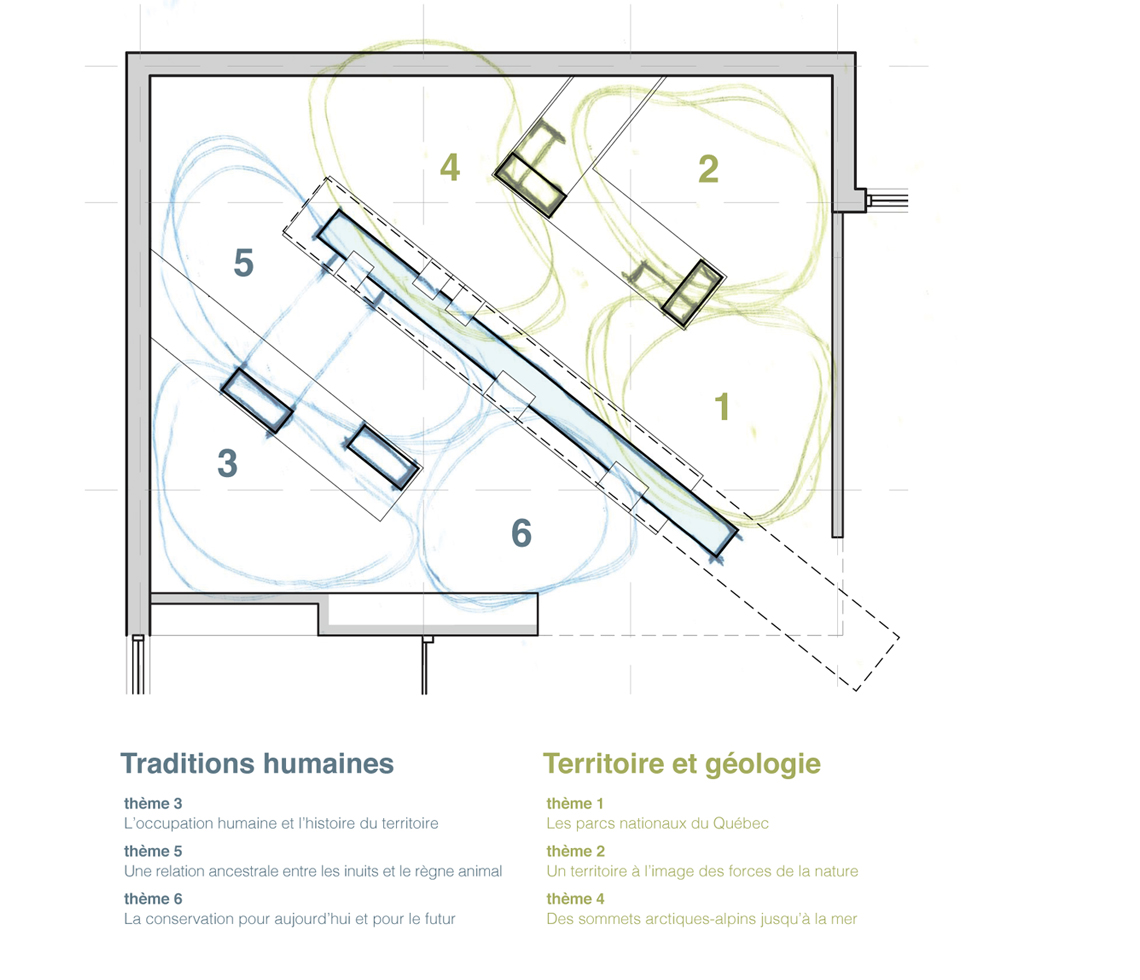 4

2

5

1

3

6

Traditions humaines

thème 3
L'occupation humaine et l'histoire du territoire

thème 5
Une relation ancestrale entre les inuits et le règne animal

thème 6
La conservation pour aujourd'hui et pour le futur

Territoire et géologie

thème 1
Les parcs nationaux du Québec

thème 2
Un territoire à l'image des forces de la nature

thème 4
Des sommets arctiques-alpins jusqu'à la mer